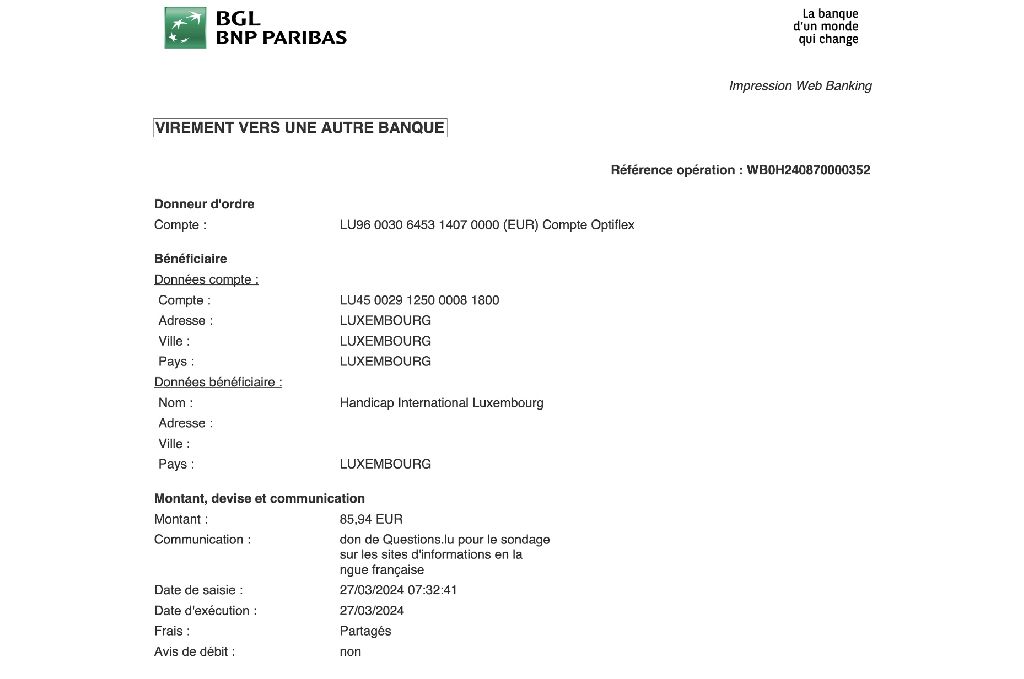 BGL
BNP PARIBAS

La banque
d'un monde
qui change

Impression Web Banking

VIREMENT VERS UNE AUTRE BANQUE

Référence opération : WB0H240870000352

Donneur d'ordre
Compte : LU96 0030 6453 1407 0000 (EUR) Compte Optiflex

Bénéficiaire
Données compte :
Compte : LU45 0029 1250 0008 1800
Adresse : LUXEMBOURG
Ville : LUXEMBOURG
Pays : LUXEMBOURG
Données bénéficiaire :
Nom : Handicap International Luxembourg
Adresse :
Ville :
Pays : LUXEMBOURG

Montant, devise et communication
Montant : 85,94 EUR
Communication : don de Questions.lu pour le sondage sur les sites d'informations en la ngue française
Date de saisie : 27/03/2024 07:32:41
Date d'exécution : 27/03/2024
Frais : Partagés
Avis de débit : non